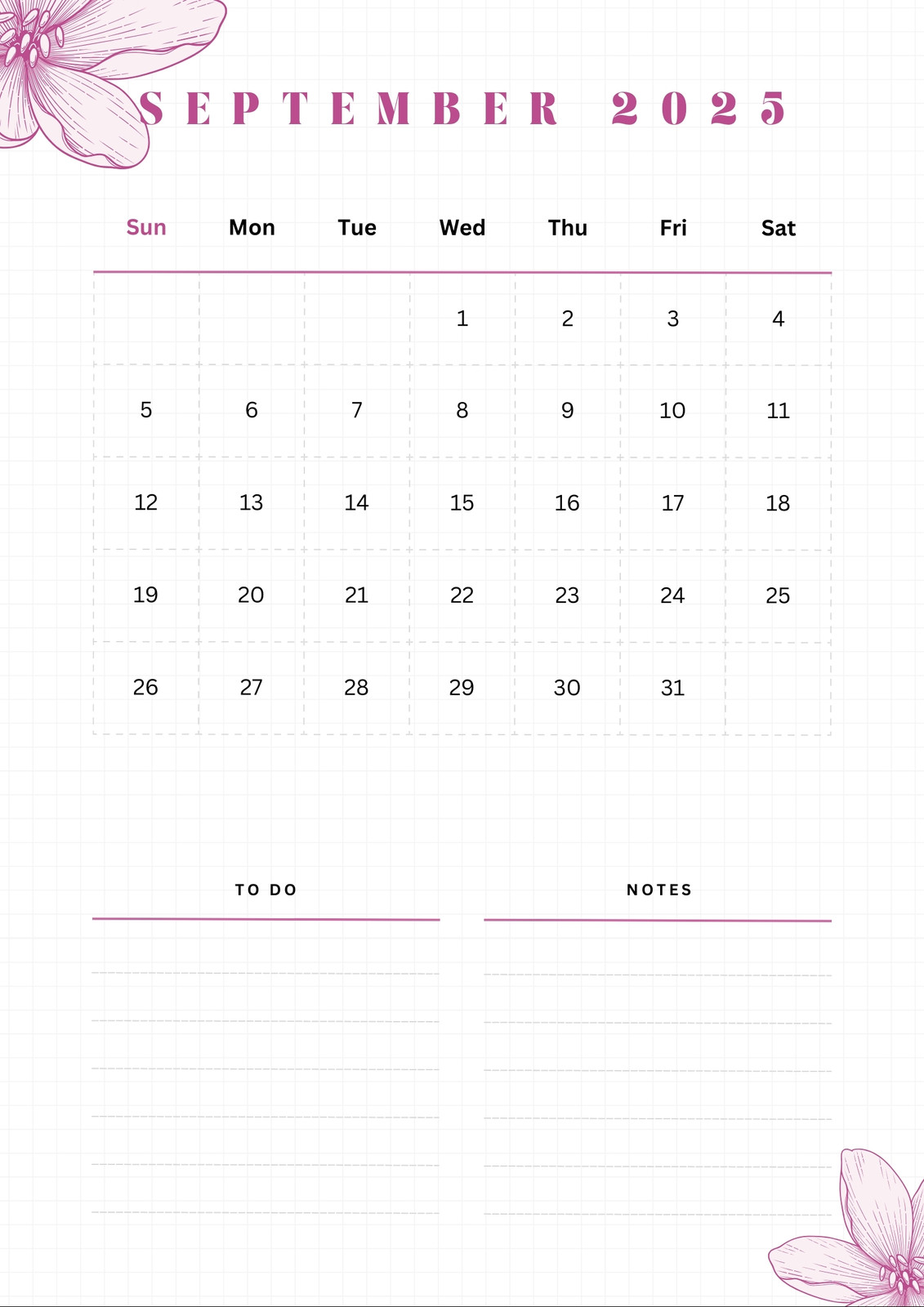 SEPTEMBER 2025

| Sun | Mon | Tue | Wed | Thu | Fri | Sat |
|---|---|---|---|---|---|---|
| | | | 1 | 2 | 3 | 4 |
| 5 | 6 | 7 | 8 | 9 | 10 | 11 |
| 12 | 13 | 14 | 15 | 16 | 17 | 18 |
| 19 | 20 | 21 | 22 | 23 | 24 | 25 |
| 26 | 27 | 28 | 29 | 30 | 31 | |

TO DO

NOTES